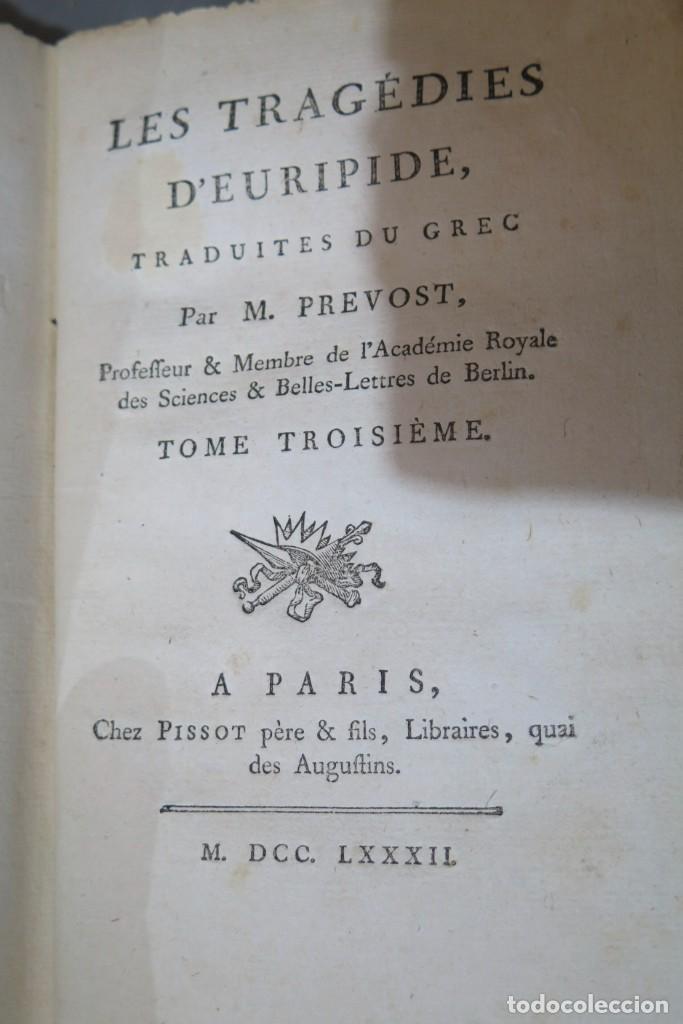 LES TRAGÉDIES
D'EURIPIDE,
TRADUITES DU GREC

Par M. PREVOST,
Professeur & Membre de l'Académie Royale
des Sciences & Belles-Lettres de Berlin.

TOME TROISIÈME.

A PARIS,
Chez PISSOT père & fils, Libraires, quai
des Augustins.

M. DCC. LXXXII.

todocoleccion